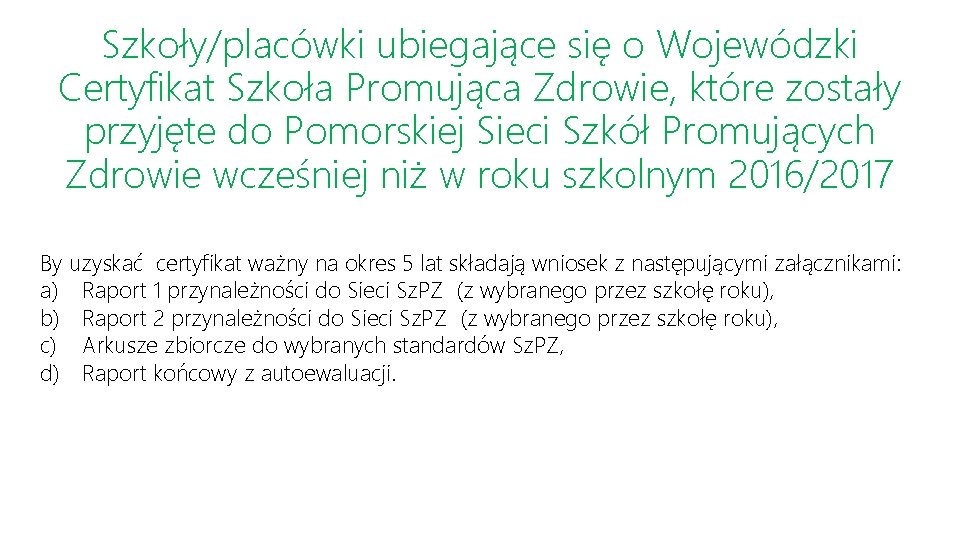 Szkoły/placówki ubiegające się o Wojewódzki Certyfikat Szkoła Promująca Zdrowie, które zostały przyjęte do Pomorskiej Sieci Szkół Promujących Zdrowie wcześniej niż w roku szkolnym 2016/2017

By uzyskać certyfikat ważny na okres 5 lat składają wniosek z następującymi załącznikami:
a) Raport 1 przynależności do Sieci SzPZ (z wybranego przez szkołę roku),
b) Raport 2 przynależności do Sieci SzPZ (z wybranego przez szkołę roku),
c) Arkusze zbiorcze do wybranych standardów SzPZ,
d) Raport końcowy z autoewaluacji.